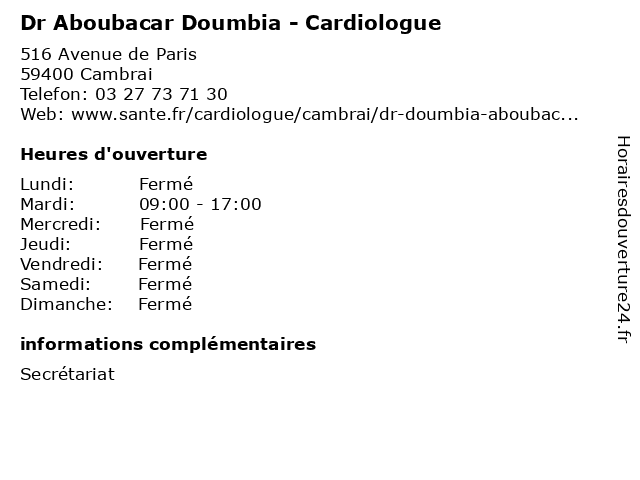 Dr Aboubacar Doumbia - Cardiologue

516 Avenue de Paris
59400 Cambrai
Telefon: 03 27 73 71 30
Web: www.sante.fr/cardiologue/cambrai/dr-doumbia-aboubac...

Heures d'ouverture

Lundi: Fermé
Mardi: 09:00 - 17:00
Mercredi: Fermé
Jeudi: Fermé
Vendredi: Fermé
Samedi: Fermé
Dimanche: Fermé

informations complémentaires

Secrétariat

Horairesdouverture24.fr